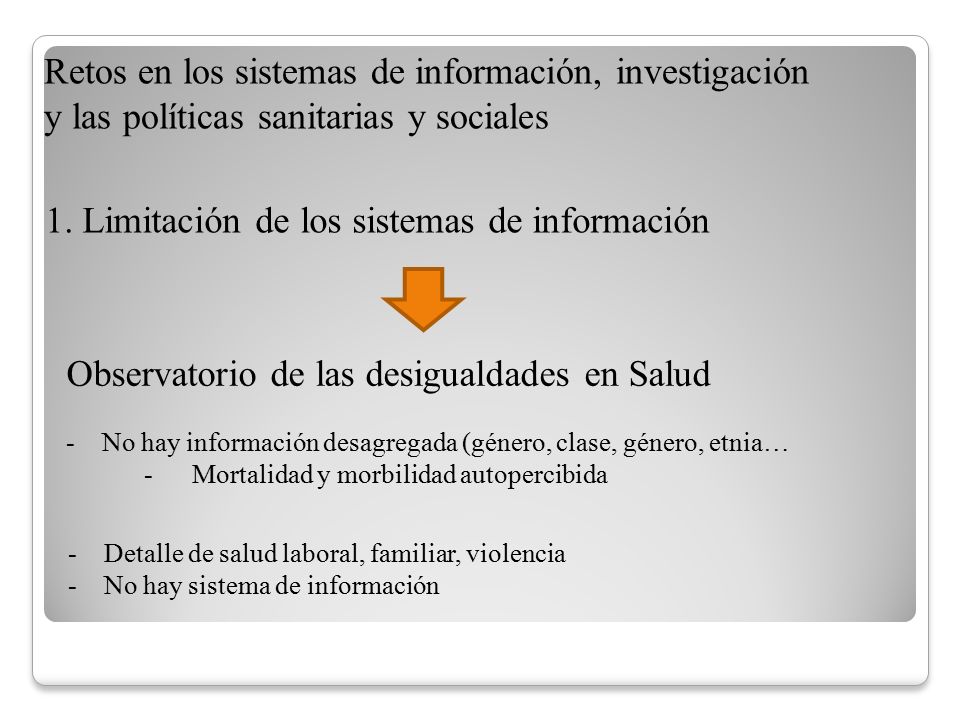 Retos en los sistemas de información, investigación y las políticas sanitarias y sociales

1. Limitación de los sistemas de información

Observatorio de las desigualdades en Salud

- No hay información desagregada (género, clase, género, etnia…
 - Mortalidad y morbilidad autopercibida

- Detalle de salud laboral, familiar, violencia
- No hay sistema de información